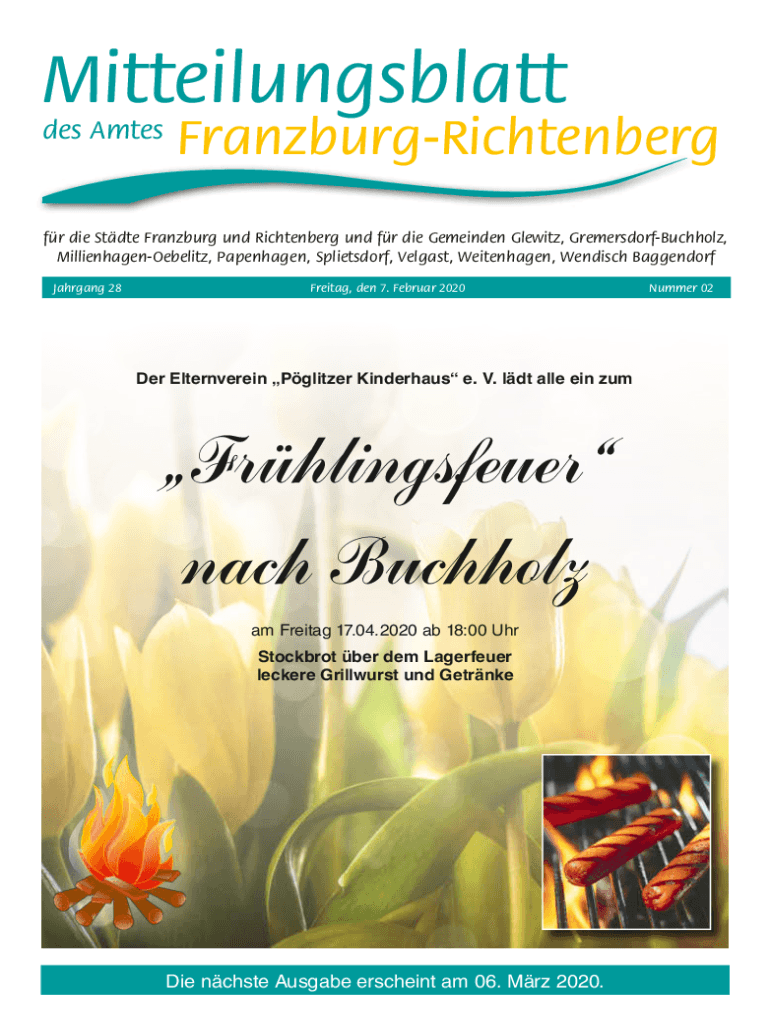 Mitteilungsblatt

des Amtes Franzburg-Richtenberg

für die Städte Franzburg und Richtenberg und für die Gemeinden Glewitz, Gremersdorf-Buchholz, Millienhagen-Oebelitz, Papenhagen, Splietsdorf, Velgast, Weitenhagen, Wendisch Baggendorf

Jahrgang 28 Freitag, den 7. Februar 2020 Nummer 02

Der Elternverein „Pöglitzer Kinderhaus“ e. V. lädt alle ein zum

„Frühlingsfeuer“

nach Buchholz

am Freitag 17.04.2020 ab 18:00 Uhr

Stockbrot über dem Lagerfeuer
leckere Grillwurst und Getränke

Die nächste Ausgabe erscheint am 06. März 2020.